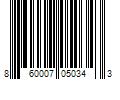 8 60007 05034 3